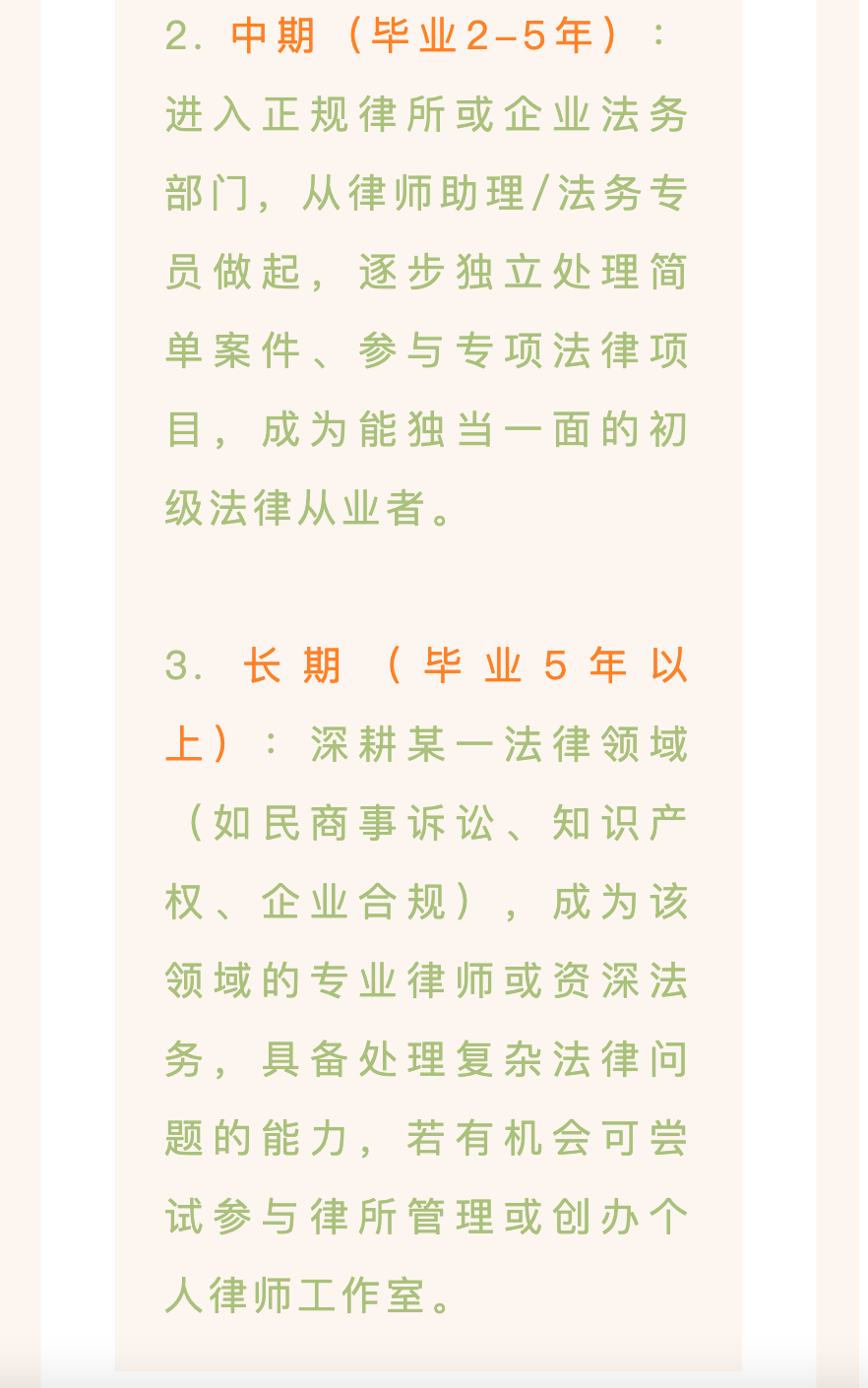 2. 中期（毕业2-5年）：进入正规律所或企业法务部门，从律师助理/法务专员做起，逐步独立处理简单案件、参与专项法律项目，成为能独当一面的初级法律从业者。

3. 长期（毕业5年以上）：深耕某一法律领域（如民商事诉讼、知识产权、企业合规），成为该领域的专业律师或资深法务，具备处理复杂法律问题的能力，若有机会可尝试参与律所管理或创办个人律师工作室。